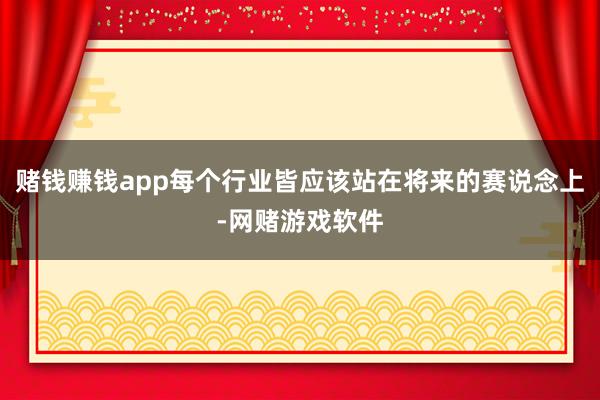 赌钱赚钱app每个行业皆应该站在将来的赛说念上-网赌游戏软件